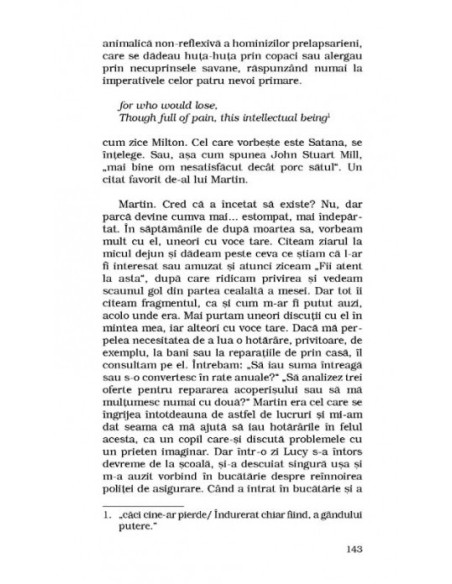 animalică non-reflexivă a hominizilor prelapsarieni, care se dădeau huța-huța prin copaci sau alergau prin necuprinsele savane, răspunzând numai la imperativele celor patru nevoi primare.

for who would lose,
Though full of pain, this intellectual being$^1$

cum zice Milton. Cel care vorbește este Satana, se înțelege. Sau, așa cum spunea John Stuart Mill, „mai bine om nesatisfăcut decât porc sătul". Un citat favorit de-al lui Martin.

Martin. Cred că a încetat să existe? Nu, dar parcă devine cumva mai... estompat, mai îndepărtat. În săptămânile de după moartea sa, vorbeam mult cu el, uneori cu voce tare. Citeam ziarul la micul dejun și dădeam peste ceva ce știam că l-ar fi interesat sau amuzat și atunci ziceam „Fii atent la asta", după care ridicam privirea și vedeam scaunul gol din partea cealaltă a mesei. Dar tot îi citeam fragmentul, ca și cum m-ar fi putut auzi, acolo unde era. Mai purtam uneori discuții cu el în mintea mea, iar alteori cu voce tare. Dacă mă perpelea necesitatea de a lua o hotărâre, privitoare, de exemplu, la bani sau la reparațiile de prin casă, îl consultam pe el. Întrebam: „Să iau suma întreagă sau s-o convertesc în rate anuale?" „Să analizez trei oferte pentru repararea acoperișului sau să mă mulțumesc numai cu două?" Martin era cel care se îngrijea întotdeauna de astfel de lucruri și mi-am dat seama că mă ajută să iau hotărârile în felul acesta, ca un copil care-și discută problemele cu un prieten imaginar. Dar într-o zi Lucy s-a întors devreme de la școală, și-a descuiat singură ușa și m-a auzit vorbind în bucătărie despre reînnoirea poliței de asigurare. Când a intrat în bucătărie și a

1. „căci cine-ar pierde/ Îndurerat chiar fiind, a gândului putere."

143